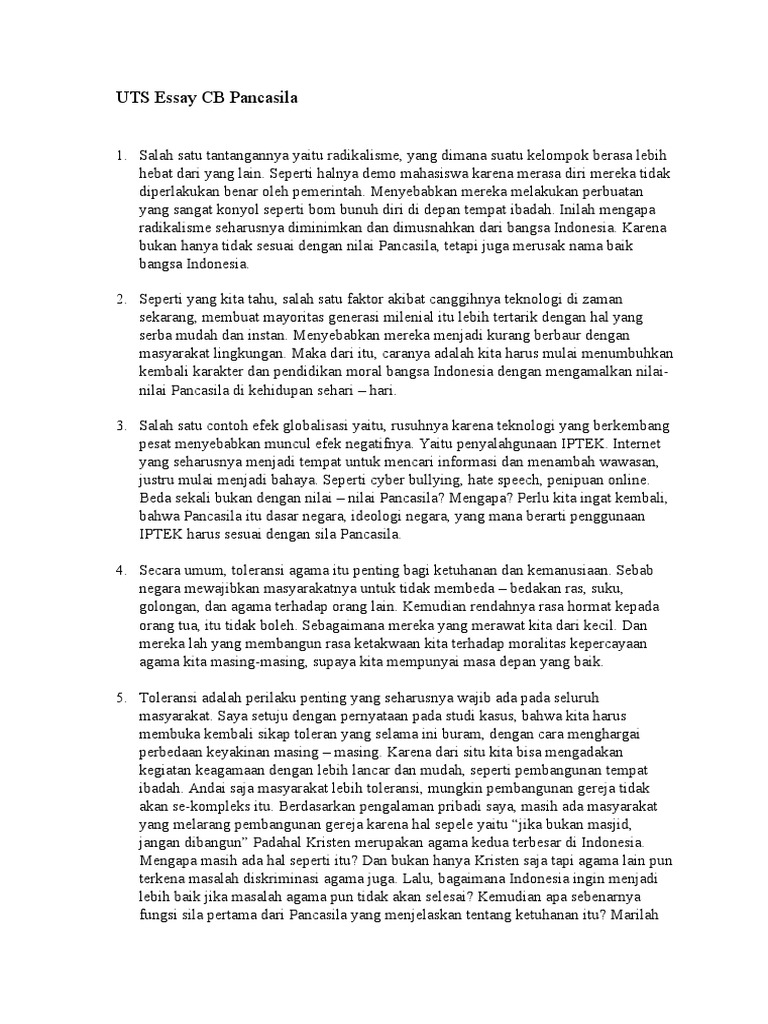 UTS Essay CB Pancasila

1. Salah satu tantangannya yaitu radikalisme, yang dimana suatu kelompok berasa lebih hebat dari yang lain. Seperti halnya demo mahasiswa karena merasa diri mereka tidak diperlakukan benar oleh pemerintah. Menyebabkan mereka melakukan perbuatan yang sangat konyol seperti bom bunuh diri di depan tempat ibadah. Inilah mengapa radikalisme seharusnya diminimkan dan dimusnahkan dari bangsa Indonesia. Karena bukan hanya tidak sesuai dengan nilai Pancasila, tetapi juga merusak nama baik bangsa Indonesia.

2. Seperti yang kita tahu, salah satu faktor akibat canggihnya teknologi di zaman sekarang, membuat mayoritas generasi milenial itu lebih tertarik dengan hal yang serba mudah dan instan. Menyebabkan mereka menjadi kurang berbaur dengan masyarakat lingkungan. Maka dari itu, caranya adalah kita harus mulai menumbuhkan kembali karakter dan pendidikan moral bangsa Indonesia dengan mengamalkan nilai-nilai Pancasila di kehidupan sehari – hari.

3. Salah satu contoh efek globalisasi yaitu, rusuhnya karena teknologi yang berkembang pesat menyebabkan muncul efek negatifnya. Yaitu penyalahgunaan IPTEK. Internet yang seharusnya menjadi tempat untuk mencari informasi dan menambah wawasan, justru mulai menjadi bahaya. Seperti cyber bullying, hate speech, penipuan online. Beda sekali bukan dengan nilai – nilai Pancasila? Mengapa? Perlu kita ingat kembali, bahwa Pancasila itu dasar negara, ideologi negara, yang mana berarti penggunaan IPTEK harus sesuai dengan sila Pancasila.

4. Secara umum, toleransi agama itu penting bagi ketuhanan dan kemanusiaan. Sebab negara mewajibkan masyarakatnya untuk tidak membeda – bedakan ras, suku, golongan, dan agama terhadap orang lain. Kemudian rendahnya rasa hormat kepada orang tua, itu tidak boleh. Sebagaimana mereka yang merawat kita dari kecil. Dan mereka lah yang membangun rasa ketakwaan kita terhadap moralitas kepercayaan agama kita masing-masing, supaya kita mempunyai masa depan yang baik.

5. Toleransi adalah perilaku penting yang seharusnya wajib ada pada seluruh masyarakat. Saya setuju dengan pernyataan pada studi kasus, bahwa kita harus membuka kembali sikap toleran yang selama ini buram, dengan cara menghargai perbedaan keyakinan masing – masing. Karena dari situ kita bisa mengadakan kegiatan keagamaan dengan lebih lancar dan mudah, seperti pembangunan tempat ibadah. Andai saja masyarakat lebih toleransi, mungkin pembangunan gereja tidak akan se-kompleks itu. Berdasarkan pengalaman pribadi saya, masih ada masyarakat yang melarang pembangunan gereja karena hal sepele yaitu “jika bukan masjid, jangan dibangun” Padahal Kristen merupakan agama kedua terbesar di Indonesia. Mengapa masih ada hal seperti itu? Dan bukan hanya Kristen saja tapi agama lain pun terkena masalah diskriminasi agama juga. Lalu, bagaimana Indonesia ingin menjadi lebih baik jika masalah agama pun tidak akan selesai? Kemudian apa sebenarnya fungsi sila pertama dari Pancasila yang menjelaskan tentang ketuhanan itu? Marilah